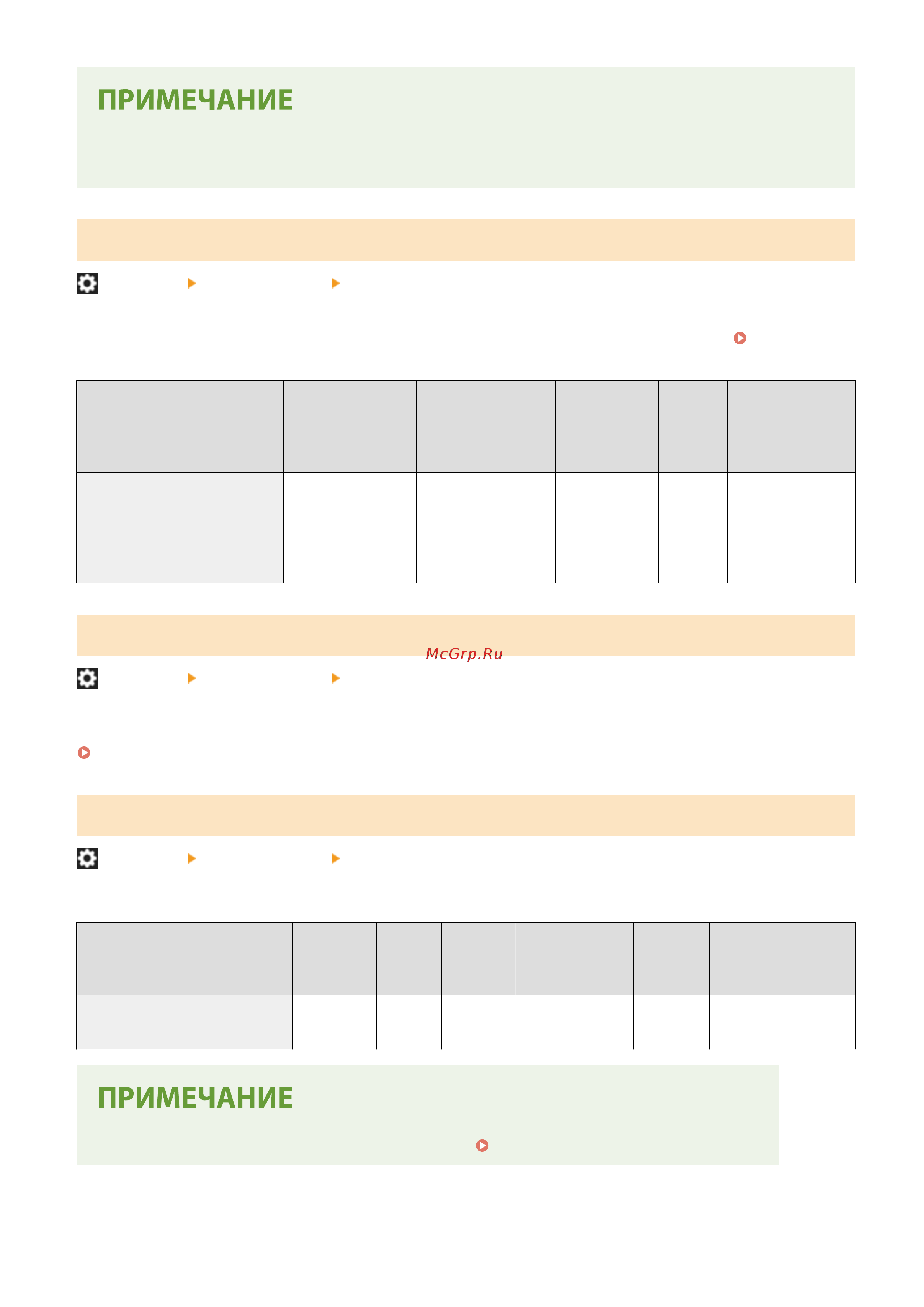 ПРИМЕЧАНИЕ

McGrp.Ru

ПРИМЕЧАНИЕ